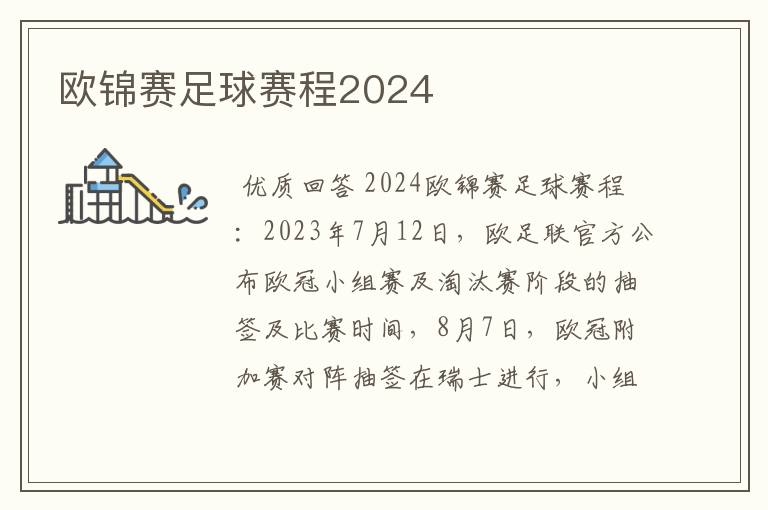 欧锦赛足球赛程2024

优质回答 2024欧锦赛足球赛程：2023年7月12日，欧足联官方公布欧冠小组赛及淘汰赛阶段的抽签及比赛时间，8月7日，欧冠附加赛对阵抽签在瑞士进行，小组